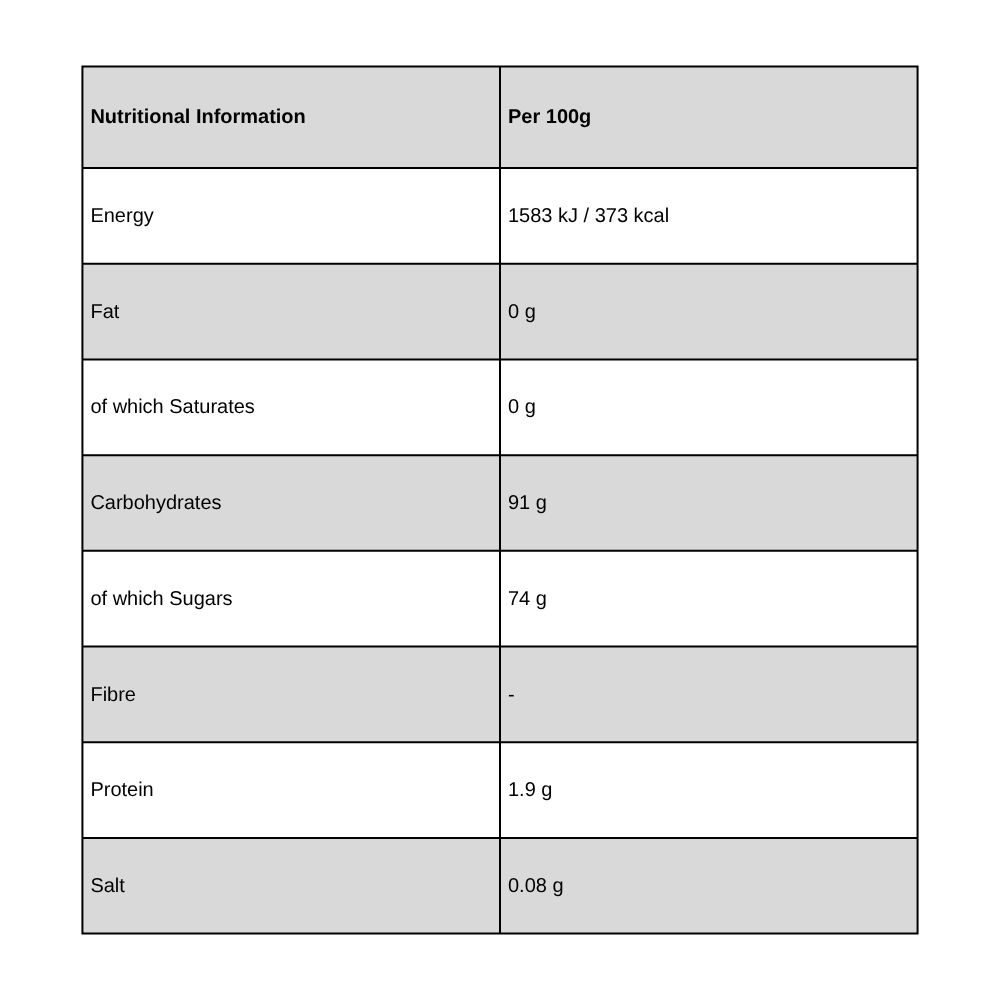 | Nutritional Information | Per 100g |
|---|---|
| Energy | 1583 kJ / 373 kcal |
| Fat | 0 g |
| of which Saturates | 0 g |
| Carbohydrates | 91 g |
| of which Sugars | 74 g |
| Fibre | - |
| Protein | 1.9 g |
| Salt | 0.08 g |